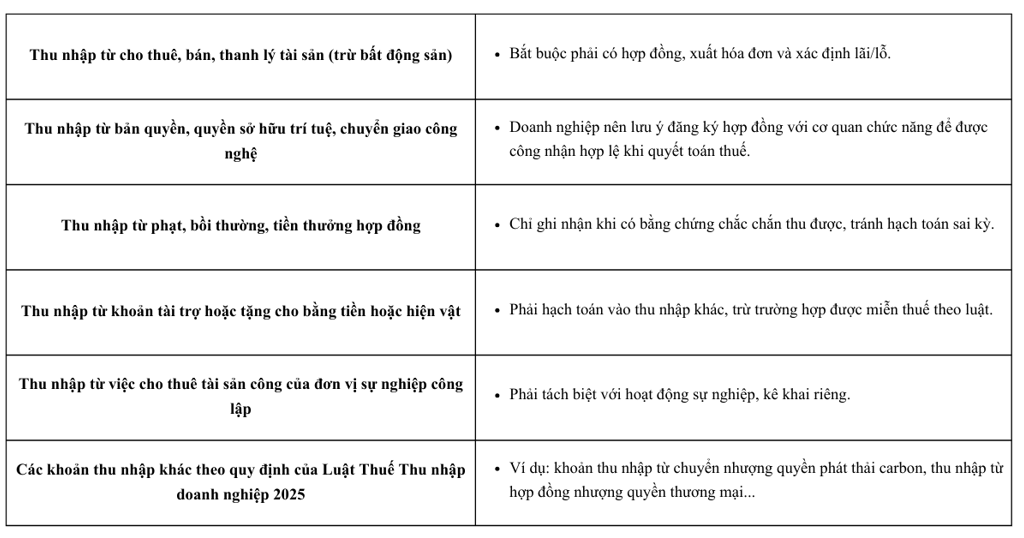 | | |
|---|---|
| **Thu nhập từ cho thuê, bán, thanh lý tài sản (trừ bất động sản)** | • Bắt buộc phải có hợp đồng, xuất hóa đơn và xác định lãi/lỗ. |
| **Thu nhập từ bản quyền, quyền sở hữu trí tuệ, chuyển giao công nghệ** | • Doanh nghiệp nên lưu ý đăng ký hợp đồng với cơ quan chức năng để được công nhận hợp lệ khi quyết toán thuế. |
| **Thu nhập từ phạt, bồi thường, tiền thưởng hợp đồng** | • Chỉ ghi nhận khi có bằng chứng chắc chắn thu được, tránh hạch toán sai kỳ. |
| **Thu nhập từ khoản tài trợ hoặc tặng cho bằng tiền hoặc hiện vật** | • Phải hạch toán vào thu nhập khác, trừ trường hợp được miễn thuế theo luật. |
| **Thu nhập từ việc cho thuê tài sản công của đơn vị sự nghiệp công lập** | • Phải tách biệt với hoạt động sự nghiệp, kê khai riêng. |
| **Các khoản thu nhập khác theo quy định của Luật Thuế Thu nhập doanh nghiệp 2025** | • Ví dụ: khoản thu nhập từ chuyển nhượng quyền phát thải carbon, thu nhập từ hợp đồng nhượng quyền thương mại... |